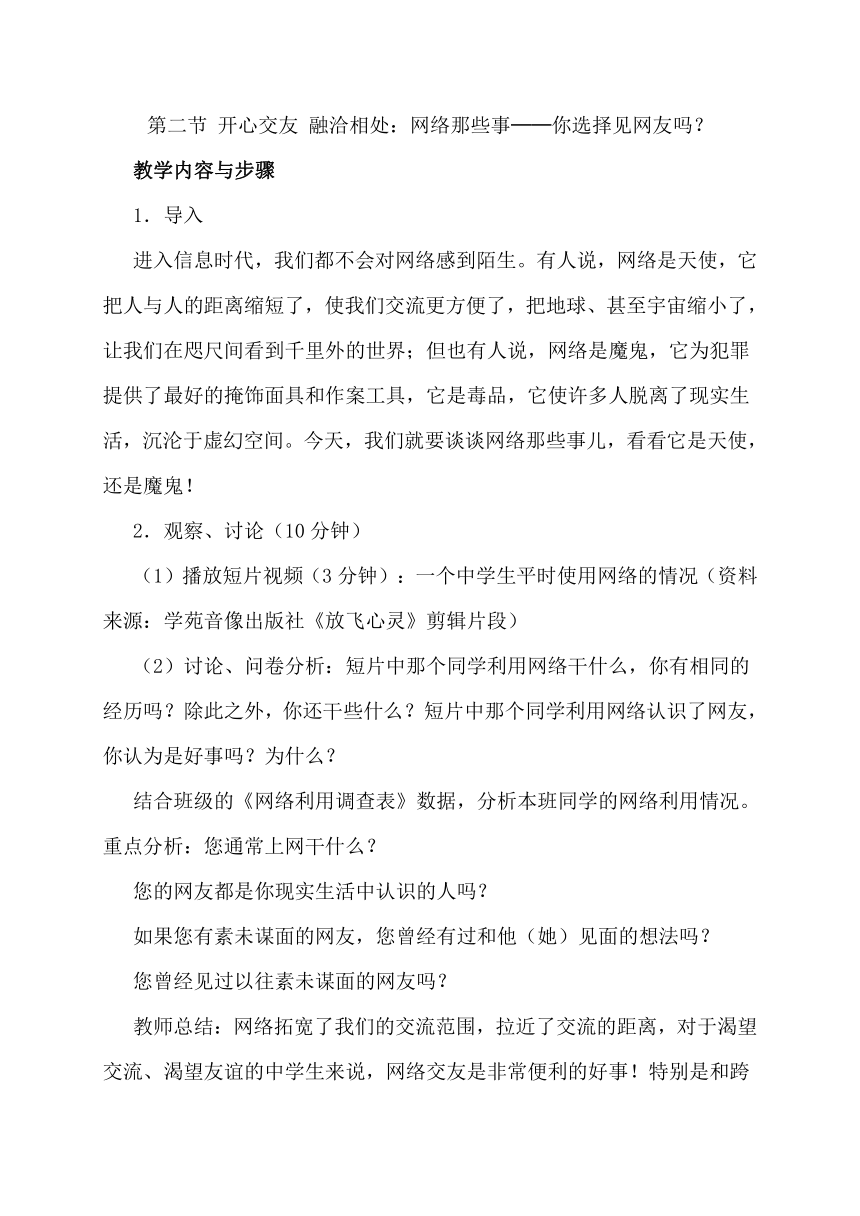 第二节 开心交友 融洽相处：网络那些事——你选择见网友吗？

教学内容与步骤

1．导入

进入信息时代，我们都不会对网络感到陌生。有人说，网络是天使，它把人与人的距离缩短了，使我们交流更方便了，把地球、甚至宇宙缩小了，让我们在咫尺间看到千里外的世界；但也有人说，网络是魔鬼，它为犯罪提供了最好的掩饰面具和作案工具，它是毒品，它使许多人脱离了现实生活，沉沦于虚幻空间。今天，我们就要谈谈网络那些事儿，看看它是天使，还是魔鬼！

2．观察、讨论（10 分钟）

（1）播放短片视频（3 分钟）：一个中学生平时使用网络的情况（资料来源：学苑音像出版社《放飞心灵》剪辑片段）

（2）讨论、问卷分析：短片中那个同学利用网络干什么，你有相同的经历吗？除此之外，你还干些什么？短片中那个同学利用网络认识了网友，你认为是好事吗？为什么？

结合班级的《网络利用调查表》数据，分析本班同学的网络利用情况。重点分析：您通常上网干什么？

您的网友都是你现实生活中认识的人吗？

如果您有素未谋面的网友，您曾经有过和他（她）见面的想法吗？

您曾经见过以往素未谋面的网友吗？

教师总结：网络拓宽了我们的交流范围，拉近了交流的距离，对于渴望交流、渴望友谊的中学生来说，网络交友是非常便利的好事！特别是和跨